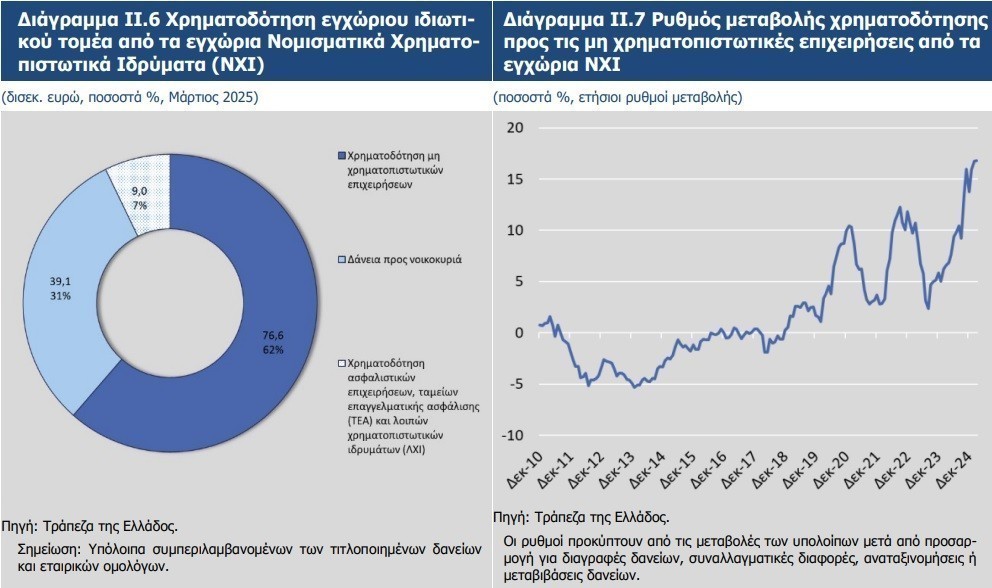 Διάγραμμα ΙΙ.6 Χρηματοδότηση εγχώριου ιδιωτικού τομέα από τα εγχώρια Νομισματικά Χρηματοπιστωτικά Ιδρύματα (ΝΧΙ)

(δισεκ. ευρώ, ποσοστά %, Μάρτιος 2025)

9,0
7%

39,1
31%

76,6
62%

Χρηματοδότηση μη χρηματοπιστωτικών επιχειρήσεων

Δάνεια προς νοικοκυριά

Χρηματοδότηση ασφαλιστικών επιχειρήσεων, ταμείων επαγγελματικής ασφάλισης (ΤΕΑ) και λοιπών χρηματοπιστωτικών ιδρυμάτων (ΛΧΙ)

Πηγή: Τράπεζα της Ελλάδος.

Σημείωση: Υπόλοιπα συμπεριλαμβανομένων των τιτλοποιημένων δανείων και εταιρικών ομολόγων.

Διάγραμμα ΙΙ.7 Ρυθμός μεταβολής χρηματοδότησης προς τις μη χρηματοπιστωτικές επιχειρήσεις από τα εγχώρια ΝΧΙ

(ποσοστά %, ετήσιοι ρυθμοί μεταβολής)

20
15
10
5
0
-5
-10

Δεκ-10
Δεκ-11
Δεκ-12
Δεκ-13
Δεκ-14
Δεκ-15
Δεκ-16
Δεκ-17
Δεκ-18
Δεκ-19
Δεκ-20
Δεκ-21
Δεκ-22
Δεκ-23
Δεκ-24

Πηγή: Τράπεζα της Ελλάδος.

Οι ρυθμοί προκύπτουν από τις μεταβολές των υπολοίπων μετά από προσαρμογή για διαγραφές δανείων, συναλλαγματικές διαφορές, αναταξινομήσεις ή μεταβιβάσεις δανείων.